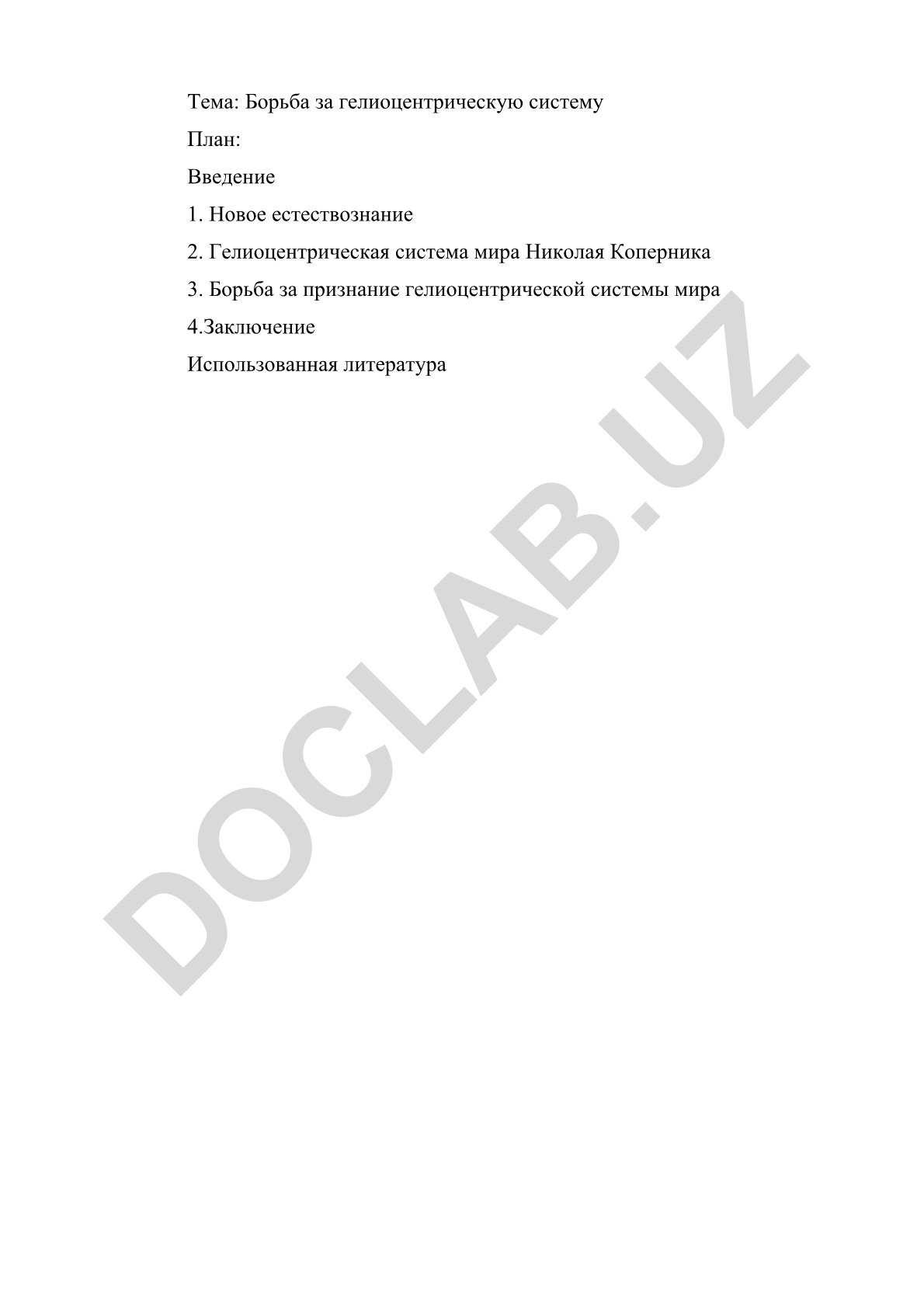 Тема: Борьба за гелиоцентрическую систему

План:

Введение

1. Новое естествознание

2. Гелиоцентрическая система мира Николая Коперника

3. Борьба за признание гелиоцентрической системы мира

4.Заключение

Использованная литература

DOCLAB.UZ